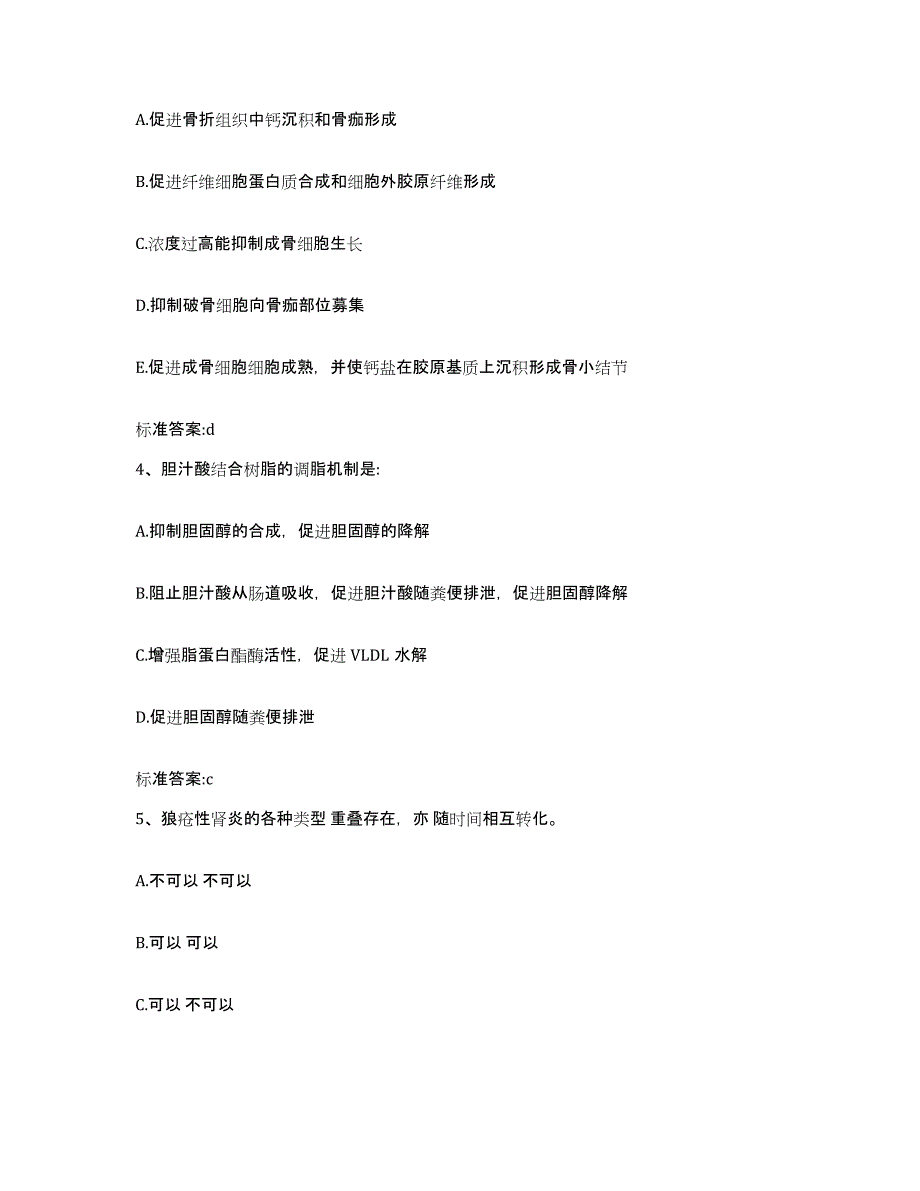 A.促进骨折组织中钙沉积和骨痂形成

B.促进纤维细胞蛋白质合成和细胞外胶原纤维形成

C.浓度过高能抑制成骨细胞生长

D.抑制破骨细胞向骨痂部位募集

E.促进成骨细胞细胞成熟，并使钙盐在胶原基质上沉积形成骨小结节

标准答案:d

4、胆汁酸结合树脂的调脂机制是:

A.抑制胆固醇的合成，促进胆固醇的降解

B.阻止胆汁酸从肠道吸收，促进胆汁酸随粪便排泄，促进胆固醇降解

C.增强脂蛋白酯酶活性，促进 VLDL 水解

D.促进胆固醇随粪便排泄

标准答案:c

5、狼疮性肾炎的各种类型 重叠存在，亦 随时间相互转化。

A.不可以 不可以

B.可以 可以

C.可以 不可以